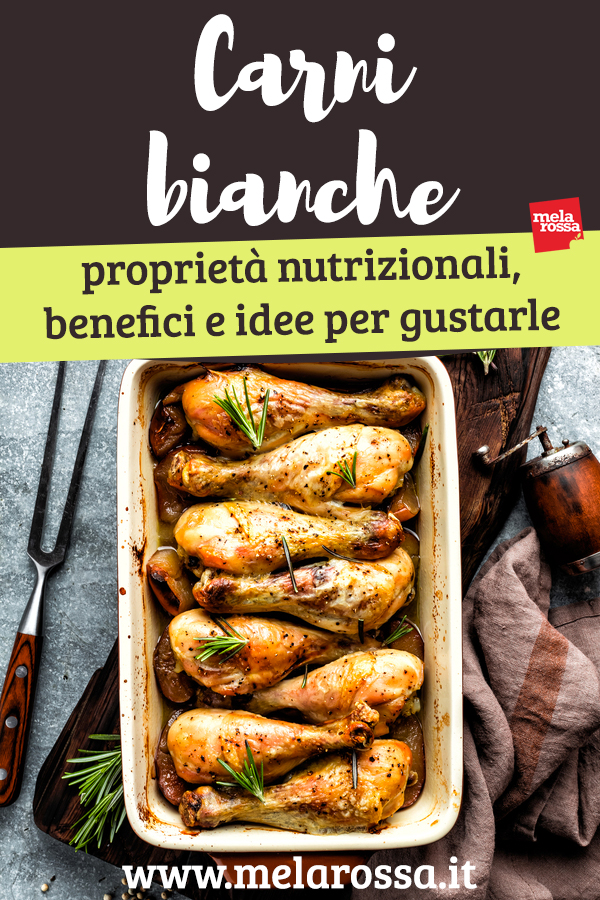 Carni bianche

mela rossa

proprietà nutrizionali, benefici e idee per gustarle

www.melarossa.it